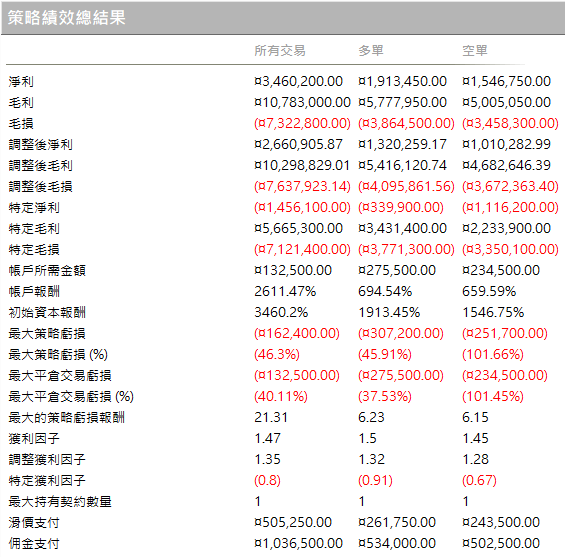 策略績效總結果

| | 所有交易 | 多單 | 空單 |
|---|---|---|---|
| 淨利 | ¤3,460,200.00 | ¤1,913,450.00 | ¤1,546,750.00 |
| 毛利 | ¤10,783,000.00 | ¤5,777,950.00 | ¤5,005,050.00 |
| 毛損 | (¤7,322,800.00) | (¤3,864,500.00) | (¤3,458,300.00) |
| 調整後淨利 | ¤2,660,905.87 | ¤1,320,259.17 | ¤1,010,282.99 |
| 調整後毛利 | ¤10,298,829.01 | ¤5,416,120.74 | ¤4,682,646.39 |
| 調整後毛損 | (¤7,637,923.14) | (¤4,095,861.56) | (¤3,672,363.40) |
| 特定淨利 | (¤1,456,100.00) | (¤339,900.00) | (¤1,116,200.00) |
| 特定毛利 | ¤5,665,300.00 | ¤3,431,400.00 | ¤2,233,900.00 |
| 特定毛損 | (¤7,121,400.00) | (¤3,771,300.00) | (¤3,350,100.00) |
| 帳戶所需金額 | ¤132,500.00 | ¤275,500.00 | ¤234,500.00 |
| 帳戶報酬 | 2611.47% | 694.54% | 659.59% |
| 初始資本報酬 | 3460.2% | 1913.45% | 1546.75% |
| 最大策略虧損 | (¤162,400.00) | (¤307,200.00) | (¤251,700.00) |
| 最大策略虧損 (%) | (46.3%) | (45.91%) | (101.66%) |
| 最大平倉交易虧損 | (¤132,500.00) | (¤275,500.00) | (¤234,500.00) |
| 最大平倉交易虧損 (%) | (40.11%) | (37.53%) | (101.45%) |
| 最大的策略虧損報酬 | 21.31 | 6.23 | 6.15 |
| 獲利因子 | 1.47 | 1.5 | 1.45 |
| 調整獲利因子 | 1.35 | 1.32 | 1.28 |
| 特定獲利因子 | (0.8) | (0.91) | (0.67) |
| 最大持有契約數量 | 1 | 1 | 1 |
| 滑價支付 | ¤505,250.00 | ¤261,750.00 | ¤243,500.00 |
| 佣金支付 | ¤1,036,500.00 | ¤534,000.00 | ¤502,500.00 |